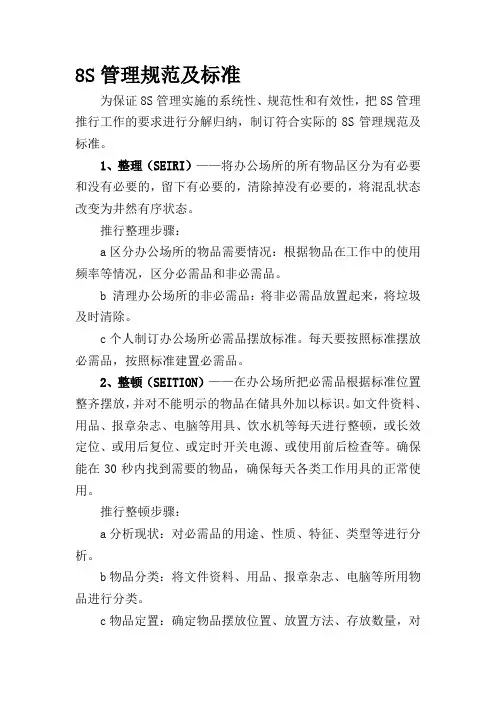 8S 管理规范及标准

为保证 8S 管理实施的系统性、规范性和有效性，把 8S 管理推行工作的要求进行分解归纳，制订符合实际的 8S 管理规范及标准。

1、整理（SEIRI）——将办公场所的所有物品区分为有必要和没有必要的，留下有必要的，清除掉没有必要的，将混乱状态改变为井然有序状态。

推行整理步骤：

a 区分办公场所的物品需要情况：根据物品在工作中的使用频率等情况，区分必需品和非必需品。

b 清理办公场所的非必需品：将非必需品放置起来，将垃圾及时清除。

c 个人制订办公场所必需品摆放标准。每天要按照标准摆放必需品，按照标准建置必需品。

2、整顿（SEITION）——在办公场所把必需品根据标准位置整齐摆放，并对不能明示的物品在储具外加以标识。如文件资料、用品、报章杂志、电脑等用具、饮水机等每天进行整顿，或长效定位、或用后复位、或定时开关电源、或使用前后检查等。确保能在 30 秒内找到需要的物品，确保每天各类工作用具的正常使用。

推行整顿步骤：

a 分析现状：对必需品的用途、性质、特征、类型等进行分析。

b 物品分类：将文件资料、用品、报章杂志、电脑等所用物品进行分类。

c 物品定置：确定物品摆放位置、放置方法、存放数量，对